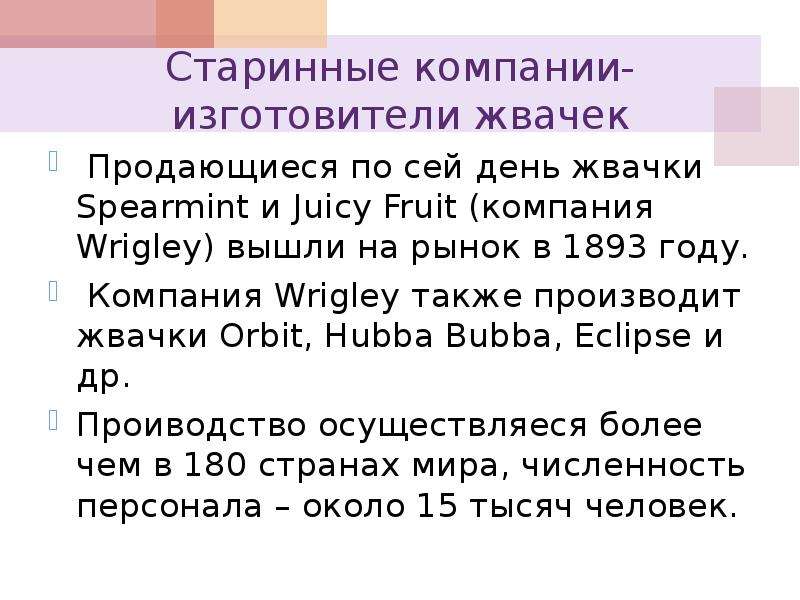 Старинные компании-изготовители жвачек

Продающиеся по сей день жвачки Spearmint и Juicy Fruit (компания Wrigley) вышли на рынок в 1893 году.

Компания Wrigley также производит жвачки Orbit, Hubba Bubba, Eclipse и др.

Проиводство осуществляеся более чем в 180 странах мира, численность персонала – около 15 тысяч человек.